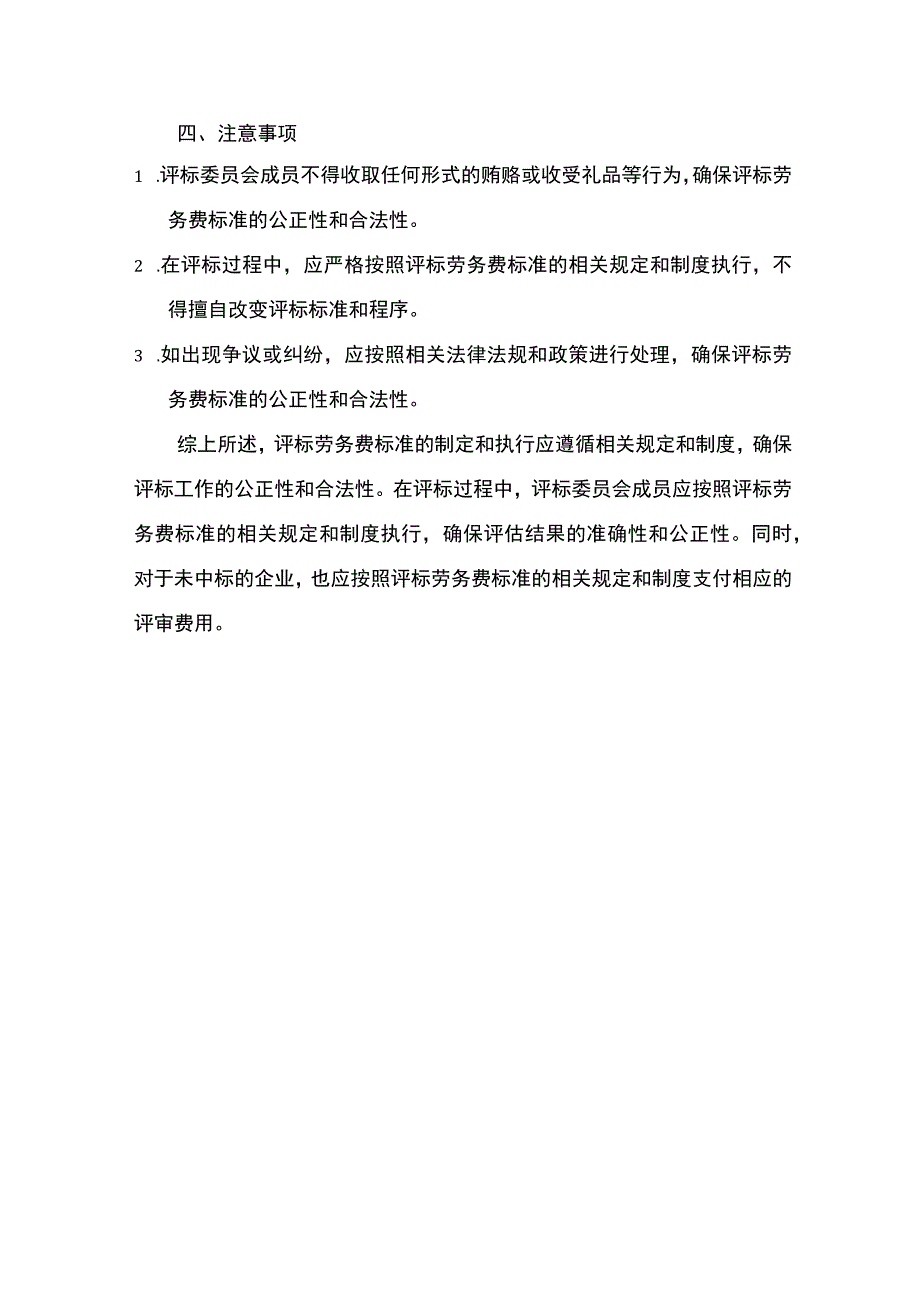 四、注意事项

1 .评标委员会成员不得收取任何形式的贿赂或收受礼品等行为,确保评标劳务费标准的公正性和合法性。

2 .在评标过程中，应严格按照评标劳务费标准的相关规定和制度执行，不得擅自改变评标标准和程序。

3 .如出现争议或纠纷，应按照相关法律法规和政策进行处理，确保评标劳务费标准的公正性和合法性。

综上所述，评标劳务费标准的制定和执行应遵循相关规定和制度，确保评标工作的公正性和合法性。在评标过程中，评标委员会成员应按照评标劳务费标准的相关规定和制度执行，确保评估结果的准确性和公正性。同时，对于未中标的企业，也应按照评标劳务费标准的相关规定和制度支付相应的评审费用。